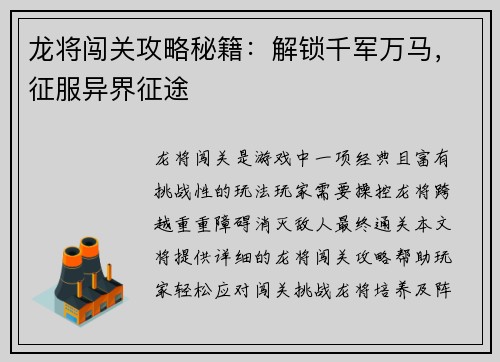 龙将闯关攻略秘籍：解锁千军万马，征服异界征途

龙将闯关是游戏中一项经典且富有挑战性的玩法玩家需要操控龙将跨越重重障碍消灭敌人最终通关本文将提供详细的龙将闯关攻略帮助玩家轻松应对闯关挑战龙将培养及阵